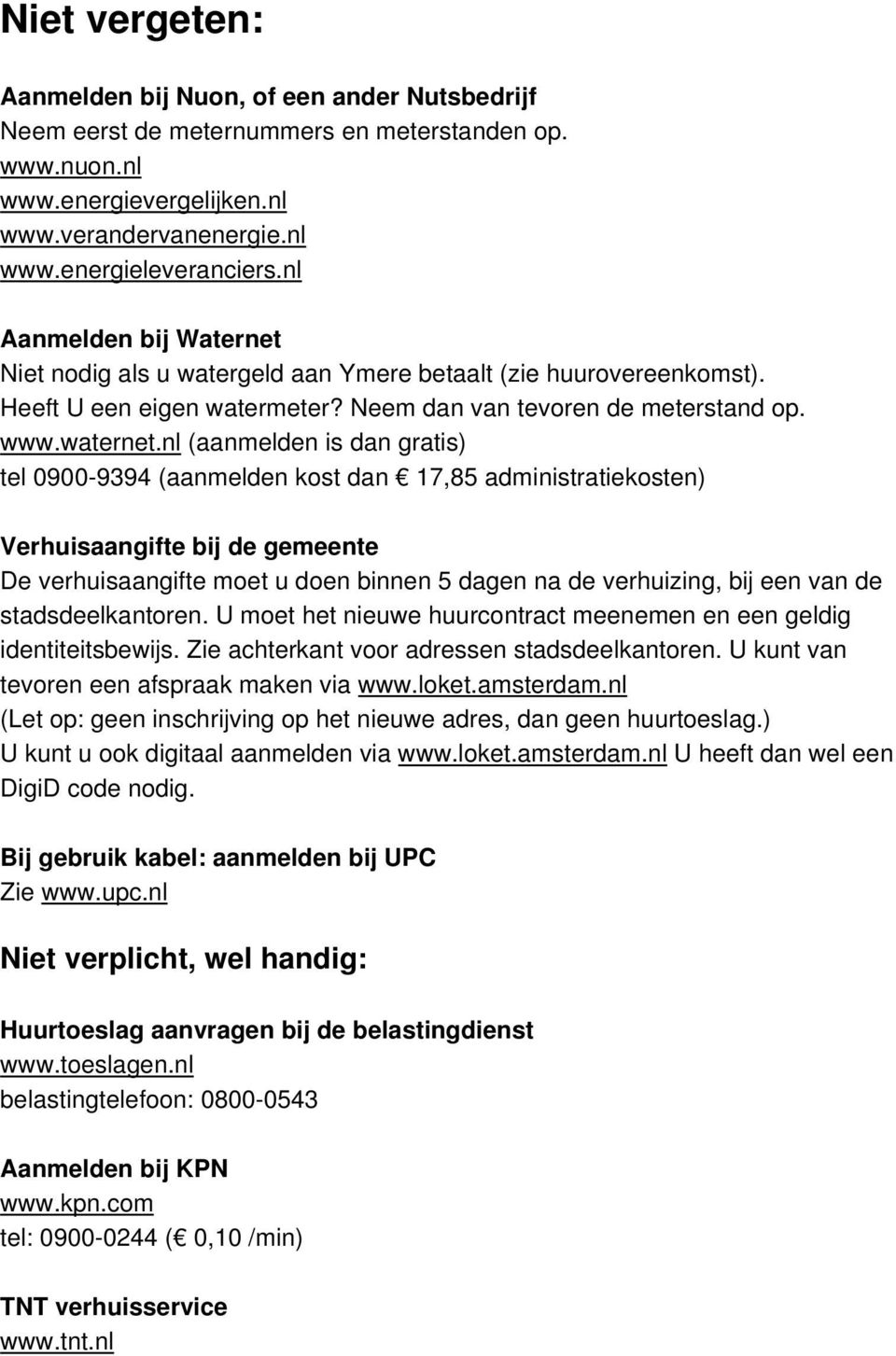 Niet vergeten:

Aanmelden bij Nuon, of een ander Nutsbedrijf
Neem eerst de meternummers en meterstanden op.
www.nuon.nl
www.energievergelijken.nl
www.verandervanenergie.nl
www.energieleveranciers.nl

Aanmelden bij Waternet
Niet nodig als u watergeld aan Ymere betaalt (zie huurovereenkomst).
Heeft U een eigen watermeter? Neem dan van tevoren de meterstand op.
www.waternet.nl (aanmelden is dan gratis)
tel 0900-9394 (aanmelden kost dan € 17,85 administratiekosten)

Verhuisaangifte bij de gemeente
De verhuisaangifte moet u doen binnen 5 dagen na de verhuizing, bij een van de stadsdeelkantoren. U moet het nieuwe huurcontract meenemen en een geldig identiteitsbewijs. Zie achterkant voor adressen stadsdeelkantoren. U kunt van tevoren een afspraak maken via www.loket.amsterdam.nl
(Let op: geen inschrijving op het nieuwe adres, dan geen huurtoeslag.)
U kunt u ook digitaal aanmelden via www.loket.amsterdam.nl U heeft dan wel een DigiD code nodig.

Bij gebruik kabel: aanmelden bij UPC
Zie www.upc.nl

Niet verplicht, wel handig:

Huurtoeslag aanvragen bij de belastingdienst
www.toeslagen.nl
belastingtelefoon: 0800-0543

Aanmelden bij KPN
www.kpn.com
tel: 0900-0244 (€ 0,10 /min)

TNT verhuisservice
www.tnt.nl